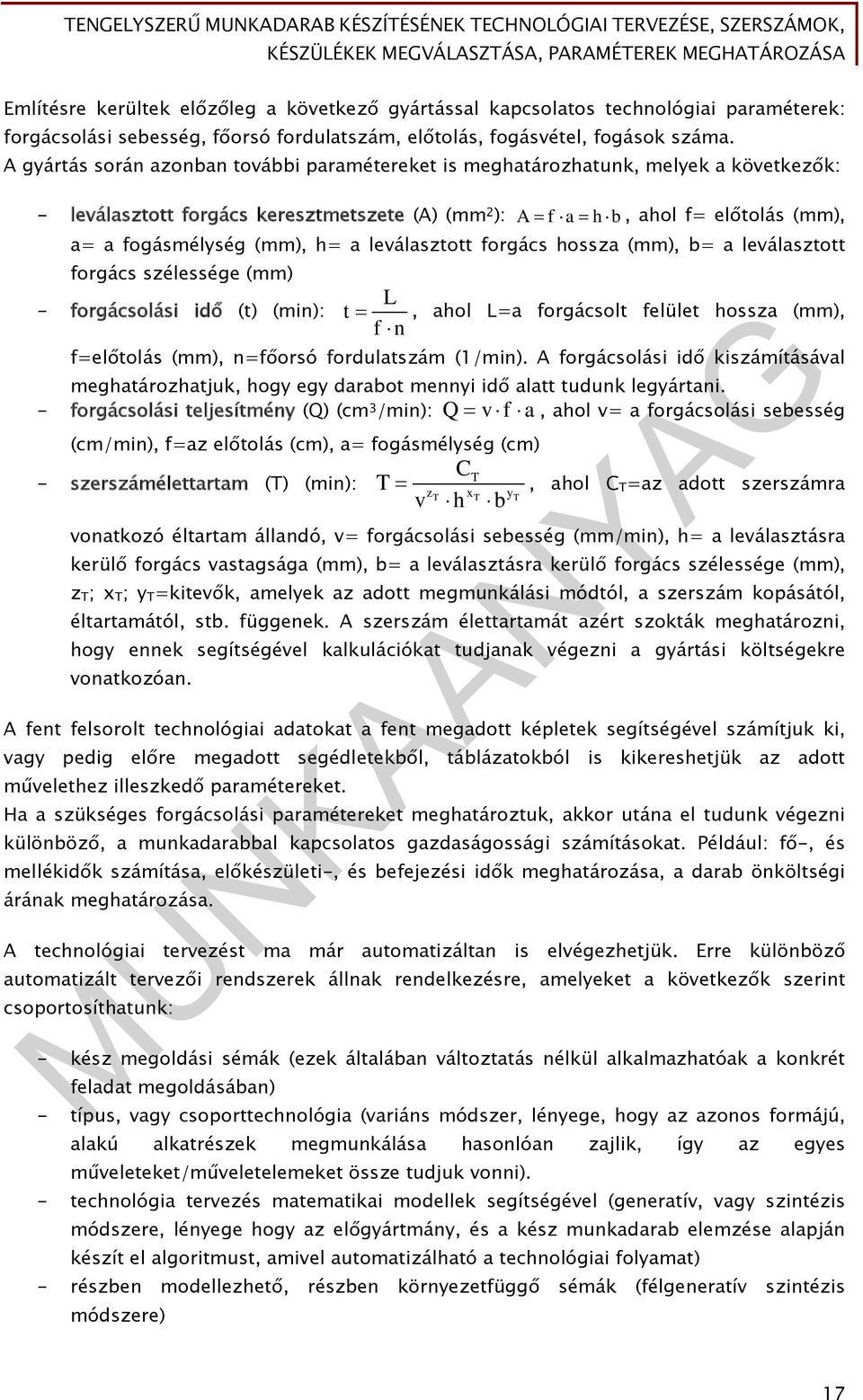 TENGELYSZERŰ MUNKADARAB KÉSZÍTÉSÉNEK TECHNOLÓGIAI TERVEZÉSE, SZERSZÁMOK, KÉSZÜLÉKEK MEGVÁLASZTÁSA, PARAMÉTEREK MEGHATÁROZÁSA

Említésre kerültek előzőleg a következő gyártással kapcsolatos technológiai paraméterek: forgácsolási sebesség, főorsó fordulatszám, előtolás, fogásvétel, fogások száma.
A gyártás során azonban további paramétereket is meghatározhatunk, melyek a következők:

- leválasztott forgács keresztmetszete (A) (mm²): $A = f \cdot a = h \cdot b$, ahol f= előtolás (mm), a= a fogásmélység (mm), h= a leválasztott forgács hossza (mm), b= a leválasztott forgács szélessége (mm)
- forgácsolási idő (t) (min): $t = \frac{L}{f \cdot n}$, ahol L=a forgácsolt felület hossza (mm), f=előtolás (mm), n=főorsó fordulatszám (1/min). A forgácsolási idő kiszámításával meghatározhatjuk, hogy egy darabot mennyi idő alatt tudunk legyártani.
- forgácsolási teljesítmény (Q) (cm³/min): $Q = v \cdot f \cdot a$, ahol v= a forgácsolási sebesség (cm/min), f=az előtolás (cm), a= fogásmélység (cm)
- szerszámélettartam (T) (min): $T = \frac{C_T}{v^{z_T} \cdot h^{x_T} \cdot b^{y_T}}$, ahol $C_T$=az adott szerszámra vonatkozó éltartam állandó, v= forgácsolási sebesség (mm/min), h= a leválasztásra kerülő forgács vastagsága (mm), b= a leválasztásra kerülő forgács szélessége (mm), $z_T$; $x_T$; $y_T$=kitevők, amelyek az adott megmunkálási módtól, a szerszám kopásától, éltartamától, stb. függenek. A szerszám élettartamát azért szokták meghatározni, hogy ennek segítségével kalkulációkat tudjanak végezni a gyártási költségekre vonatkozóan.

A fent felsorolt technológiai adatokat a fent megadott képletek segítségével számítjuk ki, vagy pedig előre megadott segédletekből, táblázatokból is kikereshetjük az adott művelethez illeszkedő paramétereket.
Ha a szükséges forgácsolási paramétereket meghatároztuk, akkor utána el tudunk végezni különböző, a munkadarabbal kapcsolatos gazdaságossági számításokat. Például: fő-, és mellékidők számítása, előkészületi-, és befejezési idők meghatározása, a darab önköltségi árának meghatározása.

A technológiai tervezést ma már automatizáltan is elvégezhetjük. Erre különböző automatizált tervezői rendszerek állnak rendelkezésre, amelyeket a következők szerint csoportosíthatunk:

- kész megoldási sémák (ezek általában változtatás nélkül alkalmazhatóak a konkrét feladat megoldásában)
- típus, vagy csoporttechnológia (variáns módszer, lényege, hogy az azonos formájú, alakú alkatrészek megmunkálása hasonlóan zajlik, így az egyes műveleteket/műveletelemeket össze tudjuk vonni).
- technológia tervezés matematikai modellek segítségével (generatív, vagy szintézis módszere, lényege hogy az előgyártmány, és a kész munkadarab elemzése alapján készít el algoritmust, amivel automatizálható a technológiai folyamat)
- részben modellezhető, részben környezetfüggő sémák (félgeneratív szintézis módszere)

MUNKAANYAG

17